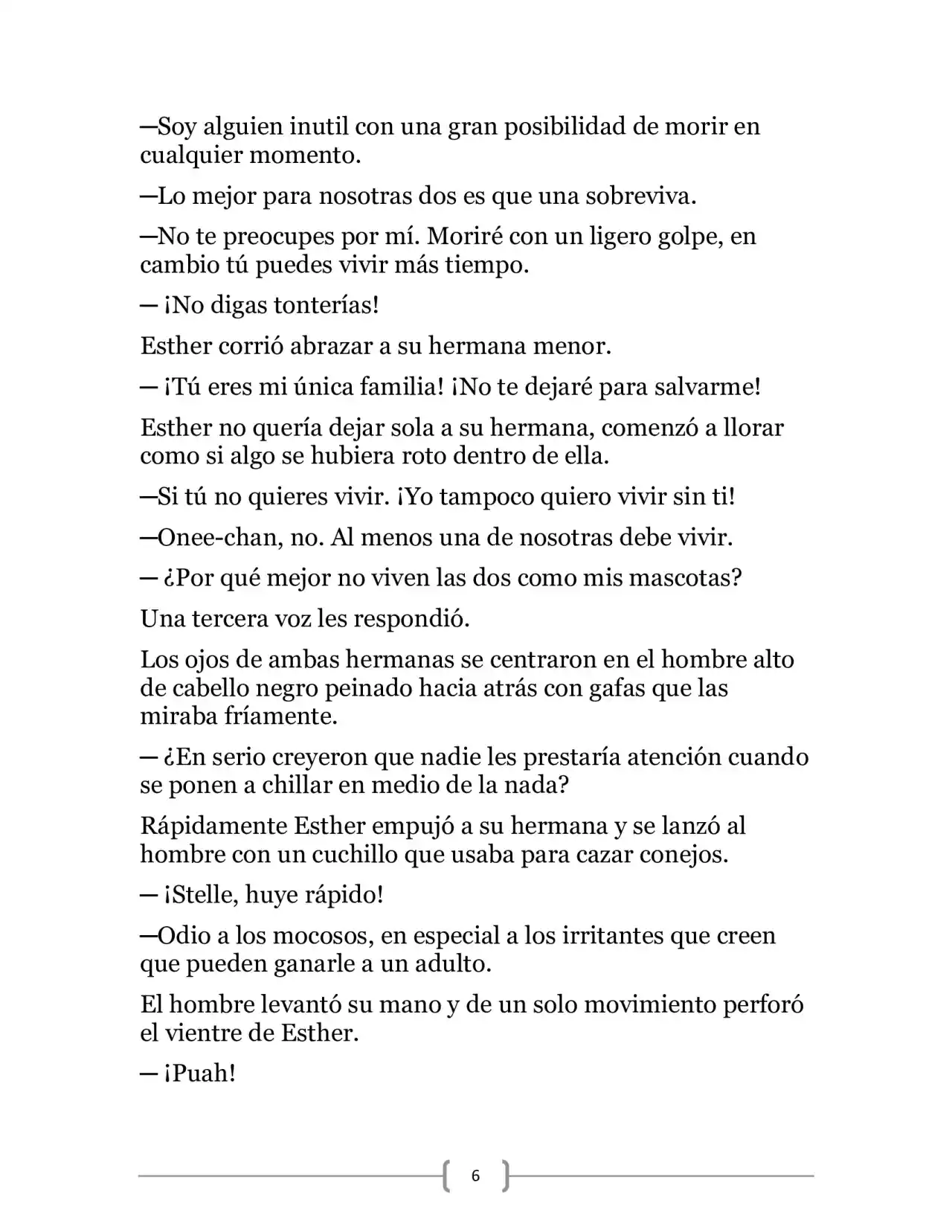 —Soy alguien inutil con una gran posibilidad de morir en cualquier momento.

—Lo mejor para nosotras dos es que una sobreviva.

—No te preocupes por mí. Moriré con un ligero golpe, en cambio tú puedes vivir más tiempo.

— ¡No digas tonterías!

Esther corrió abrazar a su hermana menor.

— ¡Tú eres mi única familia! ¡No te dejaré para salvarme!

Esther no quería dejar sola a su hermana, comenzó a llorar como si algo se hubiera roto dentro de ella.

—Si tú no quieres vivir. ¡Yo tampoco quiero vivir sin ti!

—Onee-chan, no. Al menos una de nosotras debe vivir.

— ¿Por qué mejor no viven las dos como mis mascotas?

Una tercera voz les respondió.

Los ojos de ambas hermanas se centraron en el hombre alto de cabello negro peinado hacia atrás con gafas que las miraba fríamente.

— ¿En serio creyeron que nadie les prestaría atención cuando se ponen a chillar en medio de la nada?

Rápidamente Esther empujó a su hermana y se lanzó al hombre con un cuchillo que usaba para cazar conejos.

— ¡Stelle, huye rápido!

—Odio a los mocosos, en especial a los irritantes que creen que pueden ganarle a un adulto.

El hombre levantó su mano y de un solo movimiento perforó el vientre de Esther.

— ¡Puah!

6